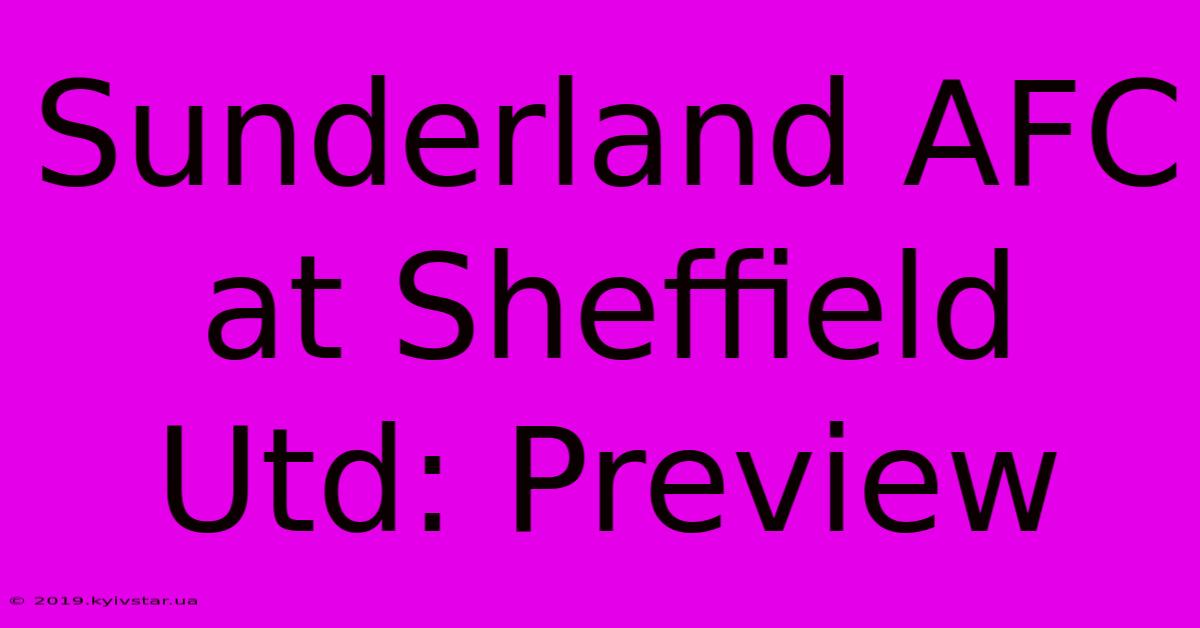 Sunderland AFC at Sheffield Utd: Preview

© 2019.kyivstar.ua